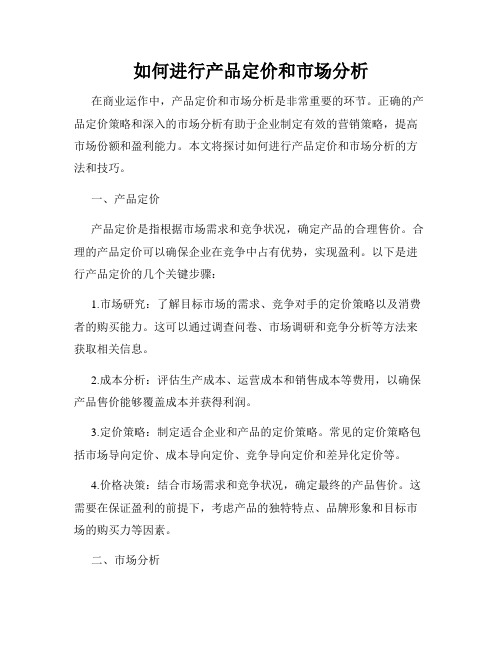 如何进行产品定价和市场分析

在商业运作中，产品定价和市场分析是非常重要的环节。正确的产品定价策略和深入的市场分析有助于企业制定有效的营销策略，提高市场份额和盈利能力。本文将探讨如何进行产品定价和市场分析的方法和技巧。

一、产品定价

产品定价是指根据市场需求和竞争状况，确定产品的合理售价。合理的产品定价可以确保企业在竞争中占有优势，实现盈利。以下是进行产品定价的几个关键步骤：

1.市场研究：了解目标市场的需求、竞争对手的定价策略以及消费者的购买能力。这可以通过调查问卷、市场调研和竞争分析等方法来获取相关信息。

2.成本分析：评估生产成本、运营成本和销售成本等费用，以确保产品售价能够覆盖成本并获得利润。

3.定价策略：制定适合企业和产品的定价策略。常见的定价策略包括市场导向定价、成本导向定价、竞争导向定价和差异化定价等。

4.价格决策：结合市场需求和竞争状况，确定最终的产品售价。这需要在保证盈利的前提下，考虑产品的独特特点、品牌形象和目标市场的购买力等因素。

二、市场分析